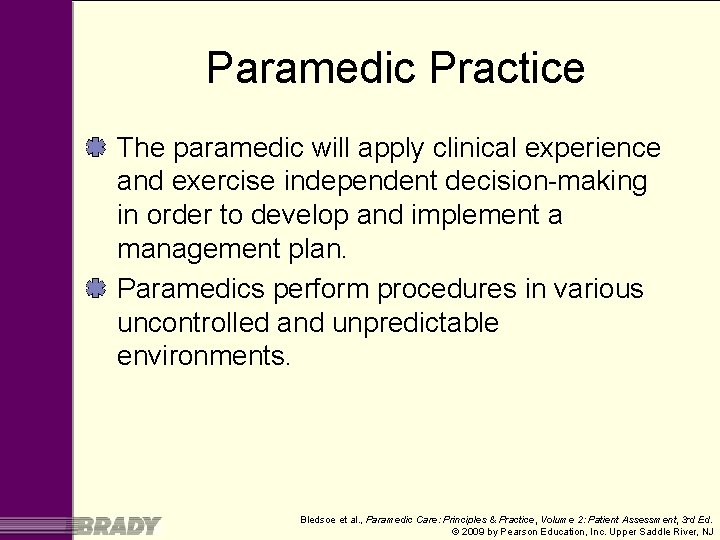 Paramedic Practice

The paramedic will apply clinical experience and exercise independent decision-making in order to develop and implement a management plan.

Paramedics perform procedures in various uncontrolled and unpredictable environments.

BRADY

Bledsoe et al., Paramedic Care: Principles & Practice, Volume 2: Patient Assessment, 3rd Ed.
© 2009 by Pearson Education, Inc. Upper Saddle River, NJ